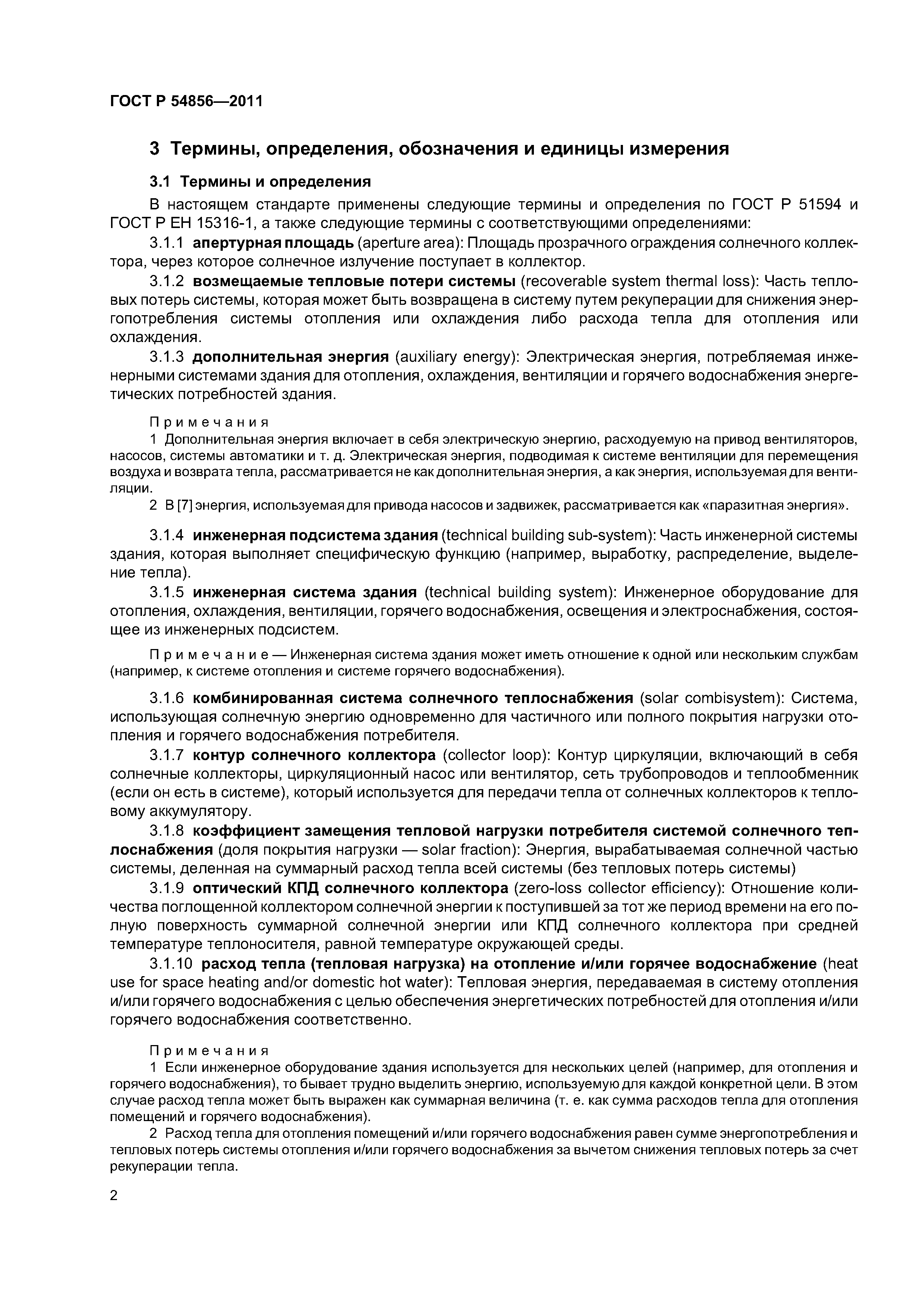 ГОСТ Р 54856—2011

3 Термины, определения, обозначения и единицы измерения

3.1 Термины и определения

В настоящем стандарте применены следующие термины и определения по ГОСТ Р 51594 и ГОСТ Р ЕН 15316-1, а также следующие термины с соответствующими определениями:

3.1.1 апертурная площадь (aperture area): Площадь прозрачного ограждения солнечного коллектора, через которое солнечное излучение поступает в коллектор.

3.1.2 возмещаемые тепловые потери системы (recoverable system thermal loss): Часть тепловых потерь системы, которая может быть возвращена в систему путем рекуперации для снижения энергопотребления системы отопления или охлаждения либо расхода тепла для отопления или охлаждения.

3.1.3 дополнительная энергия (auxiliary energy): Электрическая энергия, потребляемая инженерными системами здания для отопления, охлаждения, вентиляции и горячего водоснабжения энергетических потребностей здания.

Примечания

1 Дополнительная энергия включает в себя электрическую энергию, расходуемую на привод вентиляторов, насосов, системы автоматики и т. д. Электрическая энергия, подводимая к системе вентиляции для перемещения воздуха и возврата тепла, рассматривается не как дополнительная энергия, а как энергия, используемая для вентиляции.

2 В [7] энергия, используемая для привода насосов и задвижек, рассматривается как «паразитная энергия».

3.1.4 инженерная подсистема здания (technical building sub-system): Часть инженерной системы здания, которая выполняет специфическую функцию (например, выработку, распределение, выделение тепла).

3.1.5 инженерная система здания (technical building system): Инженерное оборудование для отопления, охлаждения, вентиляции, горячего водоснабжения, освещения и электроснабжения, состоящее из инженерных подсистем.

Примечание — Инженерная система здания может иметь отношение к одной или нескольким службам (например, к системе отопления и системе горячего водоснабжения).

3.1.6 комбинированная система солнечного теплоснабжения (solar combisystem): Система, использующая солнечную энергию одновременно для частичного или полного покрытия нагрузки отопления и горячего водоснабжения потребителя.

3.1.7 контур солнечного коллектора (collector loop): Контур циркуляции, включающий в себя солнечные коллекторы, циркуляционный насос или вентилятор, сеть трубопроводов и теплообменник (если он есть в системе), который используется для передачи тепла от солнечных коллекторов к тепловому аккумулятору.

3.1.8 коэффициент замещения тепловой нагрузки потребителя системой солнечного теплоснабжения (доля покрытия нагрузки — solar fraction): Энергия, вырабатываемая солнечной частью системы, деленная на суммарный расход тепла всей системы (без тепловых потерь системы)

3.1.9 оптический КПД солнечного коллектора (zero-loss collector efficiency): Отношение количества поглощенной коллектором солнечной энергии к поступившей за тот же период времени на его полную поверхность суммарной солнечной энергии или КПД солнечного коллектора при средней температуре теплоносителя, равной температуре окружающей среды.

3.1.10 расход тепла (тепловая нагрузка) на отопление и/или горячее водоснабжение (heat use for space heating and/or domestic hot water): Тепловая энергия, передаваемая в систему отопления и/или горячего водоснабжения с целью обеспечения энергетических потребностей для отопления и/или горячего водоснабжения соответственно.

Примечания

1 Если инженерное оборудование здания используется для нескольких целей (например, для отопления и горячего водоснабжения), то бывает трудно выделить энергию, используемую для каждой конкретной цели. В этом случае расход тепла может быть выражен как суммарная величина (т. е. как сумма расходов тепла для отопления помещений и горячего водоснабжения).

2 Расход тепла для отопления помещений и/или горячего водоснабжения равен сумме энергопотребления и тепловых потерь системы отопления и/или горячего водоснабжения за вычетом снижения тепловых потерь за счет рекуперации тепла.

2